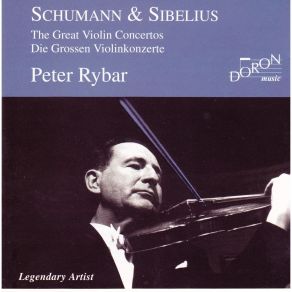 SCHUMANN & SIBELIUS

The Great Violin Concertos
Die Grossen Violinkonzerte

Peter Rybar

DORON music

Legendary Artist